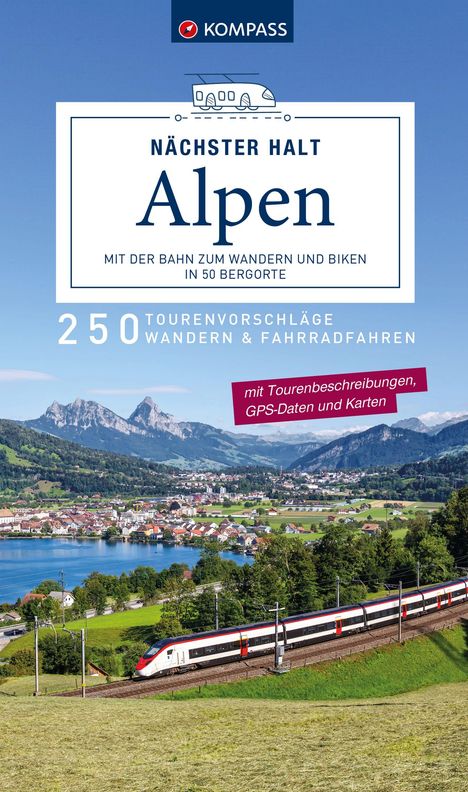 KOMPASS

NÄCHSTER HALT

Alpen

MIT DER BAHN ZUM WANDERN UND BIKEN IN 50 BERGORTE

250 TOURENVORSCHLÄGE WANDERN & FAHRRADFAHREN

mit Tourenbeschreibungen, GPS-Daten und Karten